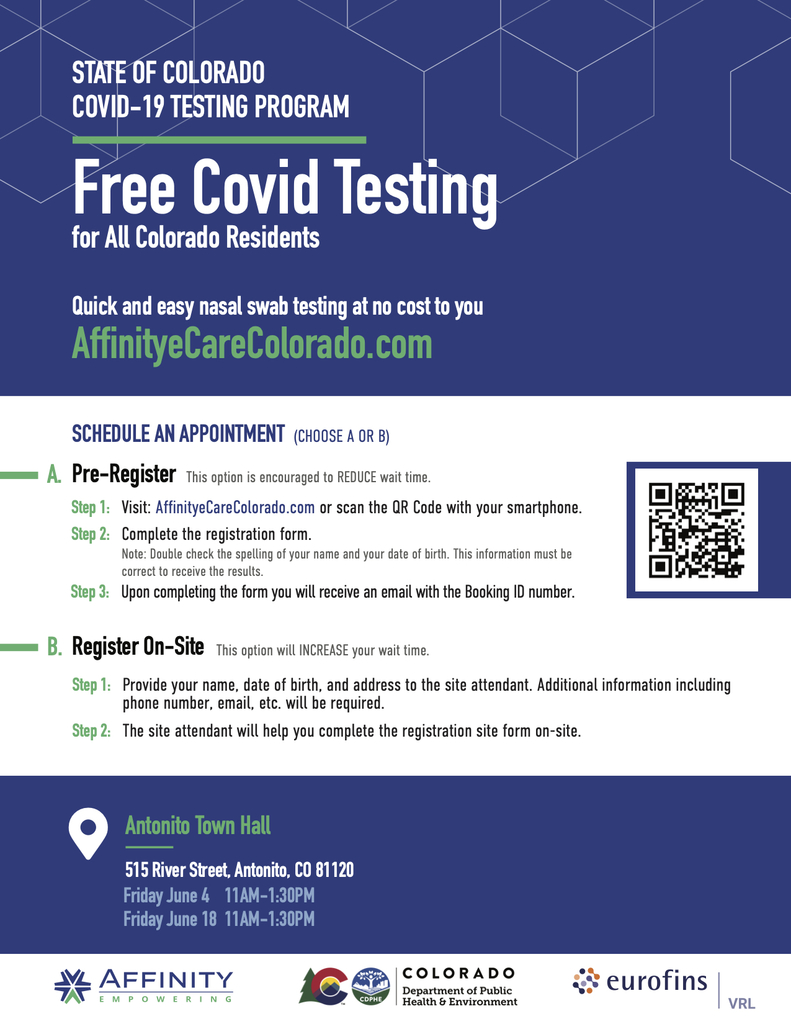 STATE OF COLORADO
COVID-19 TESTING PROGRAM

Free Covid Testing
for All Colorado Residents

Quick and easy nasal swab testing at no cost to you
AffinityeCareColorado.com

SCHEDULE AN APPOINTMENT (CHOOSE A OR B)

A. Pre-Register This option is encouraged to REDUCE wait time.

Step 1: Visit: AffinityeCareColorado.com or scan the QR Code with your smartphone.

Step 2: Complete the registration form.
Note: Double check the spelling of your name and your date of birth. This information must be correct to receive the results.

Step 3: Upon completing the form you will receive an email with the Booking ID number.

B. Register On-Site This option will INCREASE your wait time.

Step 1: Provide your name, date of birth, and address to the site attendant. Additional information including phone number, email, etc. will be required.

Step 2: The site attendant will help you complete the registration site form on-site.

Antonito Town Hall

515 River Street, Antonito, CO 81120
Friday June 4 11AM-1:30PM
Friday June 18 11AM-1:30PM

AFFINITY
EMPOWERING

CDPHE
COLORADO
Department of Public Health & Environment

eurofins
VRL